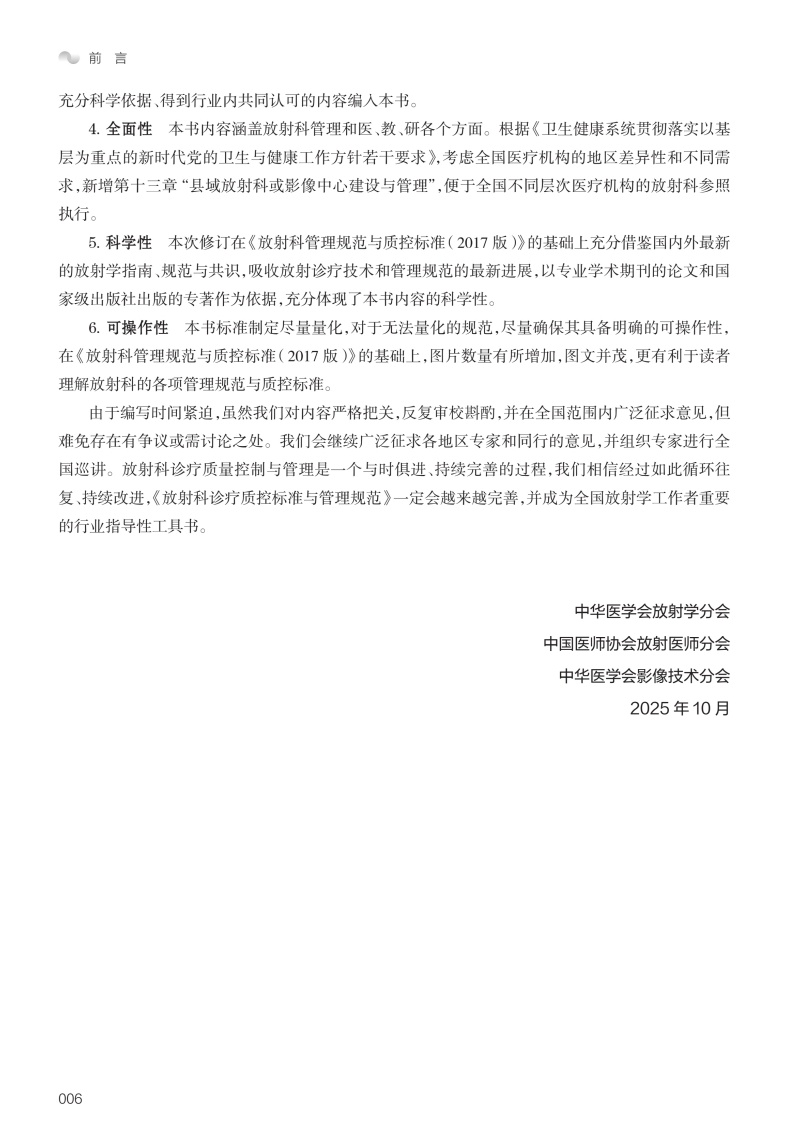 前 言

充分科学依据、得到行业内共同认可的内容编入本书。

4. 全面性 本书内容涵盖放射科管理和医、教、研各个方面。根据《卫生健康系统贯彻落实以基层为重点的新时代党的卫生与健康工作方针若干要求》,考虑全国医疗机构的地区差异性和不同需求,新增第十三章“县域放射科或影像中心建设与管理”,便于全国不同层次医疗机构的放射科参照执行。

5. 科学性 本次修订在《放射科管理规范与质控标准(2017 版)》的基础上充分借鉴国内外最新的放射学指南、规范与共识,吸收放射诊疗技术和管理规范的最新进展,以专业学术期刊的论文和国家级出版社出版的专著作为依据,充分体现了本书内容的科学性。

6. 可操作性 本书标准制定尽量量化,对于无法量化的规范,尽量确保其具备明确的可操作性,在《放射科管理规范与质控标准(2017 版)》的基础上,图片数量有所增加,图文并茂,更有利于读者理解放射科的各项管理规范与质控标准。

由于编写时间紧迫,虽然我们对内容严格把关,反复审校斟酌,并在全国范围内广泛征求意见,但难免存在有争议或需讨论之处。我们会继续广泛征求各地区专家和同行的意见,并组织专家进行全国巡讲。放射科诊疗质量控制与管理是一个与时俱进、持续完善的过程,我们相信经过如此循环往复、持续改进,《放射科诊疗质控标准与管理规范》一定会越来越完善,并成为全国放射学工作者重要的行业指导性工具书。

中华医学会放射学分会
中国医师协会放射医师分会
中华医学会影像技术分会
2025 年 10 月

006